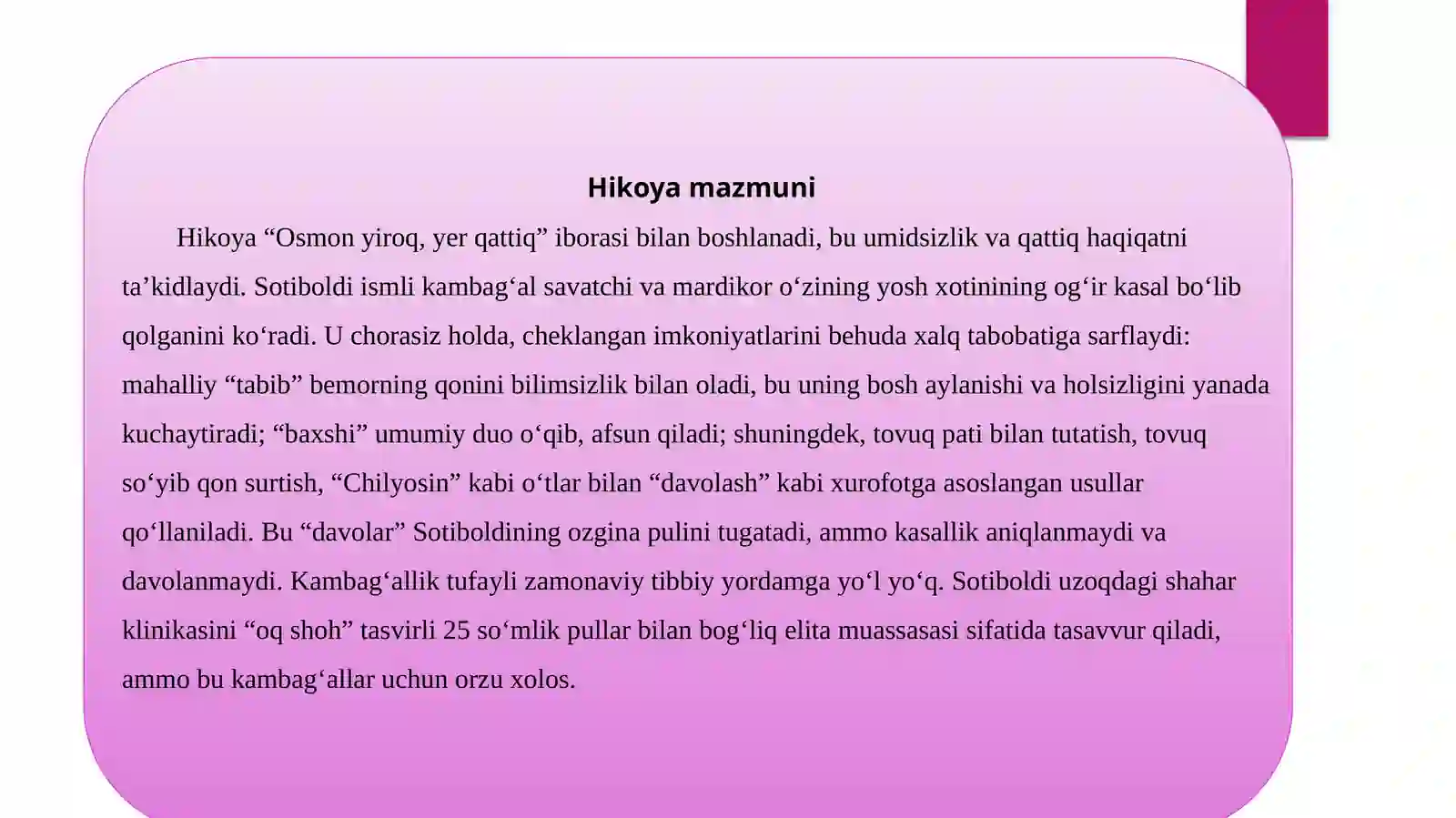 Hikoya mazmuni

Hikoya “Osmon yiroq, yer qattiq” iborasi bilan boshlanadi, bu umidsizlik va qattiq haqiqatni ta’kidlaydi. Sotiboldi ismli kambag‘al savatchi va mardikor o‘zining yosh xotinining og‘ir kasal bo‘lib qolganini ko‘radi. U chorasiz holda, cheklangan imkoniyatlarini behuda xalq tabobatiga sarflaydi: mahalliy “tabib” bemorning qonini bilimsizlik bilan oladi, bu uning bosh aylanishi va holsizligini yanada kuchaytiradi; “baxshi” umumiy duo o‘qib, afsun qiladi; shuningdek, tovuq pati bilan tutatish, tovuq so‘yib qon surtish, “Chilyosin” kabi o‘tlar bilan “davolash” kabi xurofotga asoslangan usullar qo‘llaniladi. Bu “davolar” Sotiboldining ozgina pulini tugatadi, ammo kasallik aniqlanmaydi va davolanmaydi. Kambag‘allik tufayli zamonaviy tibbiy yordamga yo‘l yo‘q. Sotiboldi uzoqdagi shahar klinikasini “oq shoh” tasvirli 25 so‘mlik pullar bilan bog‘liq elita muassasasi sifatida tasavvur qiladi, ammo bu kambag‘allar uchun orzu xolos.